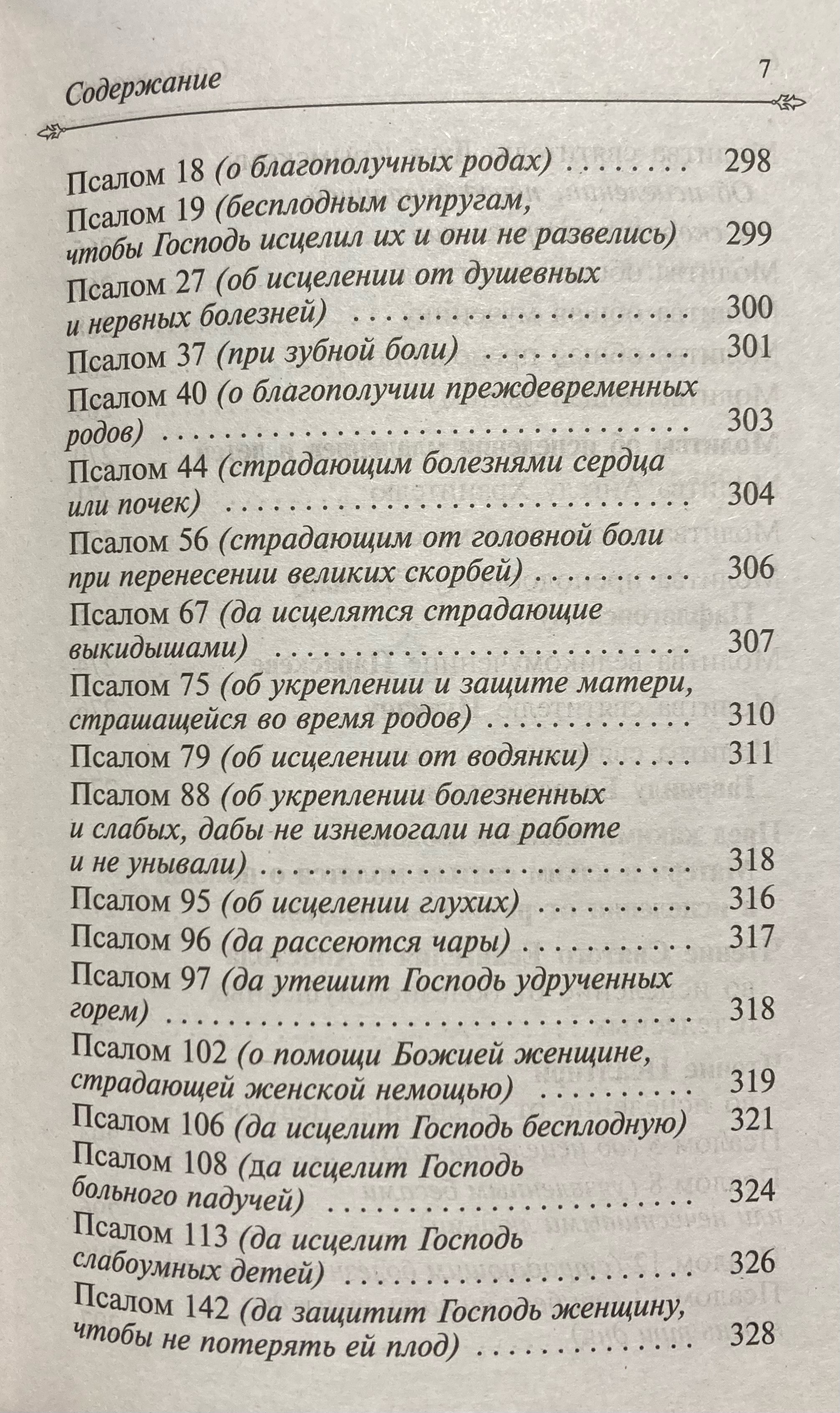 Содержание
7

Псалом 18 (о благополучных родах) 298
Псалом 19 (бесплодным супругам, чтобы Господь исцелил их и они не развелись) 299
Псалом 27 (об исцелении от душевных и нервных болезней) 300
Псалом 37 (при зубной боли) 301
Псалом 40 (о благополучии преждевременных родов) 303
Псалом 44 (страдающим болезнями сердца или почек) 304
Псалом 56 (страдающим от головной боли при перенесении великих скорбей) 306
Псалом 67 (да исцелятся страдающие выкидышами) 307
Псалом 75 (об укреплении и защите матери, страшащейся во время родов) 310
Псалом 79 (об исцелении от водянки) 311
Псалом 88 (об укреплении болезненных и слабых, дабы не изнемогали на работе и не унывали) 318
Псалом 95 (об исцелении глухих) 316
Псалом 96 (да рассеются чары) 317
Псалом 97 (да утешит Господь удрученных горем) 318
Псалом 102 (о помощи Божией женщине, страдающей женской немощью) 319
Псалом 106 (да исцелит Господь бесплодную) 321
Псалом 108 (да исцелит Господь больного падучей) 324
Псалом 113 (да исцелит Господь слабоумных детей) 326
Псалом 142 (да защитит Господь женщину, чтобы не потерять ей плод) 328